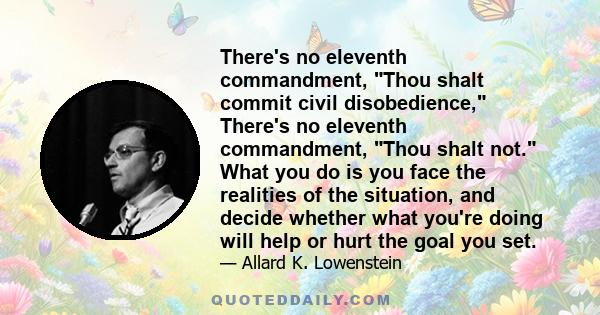 There's no eleventh commandment, "Thou shalt commit civil disobedience," There's no eleventh commandment, "Thou shalt not." What you do is you face the realities of the situation, and decide whether what you're doing will help or hurt the goal you set.
— Allard K. Lowenstein

QUOTEDDAILY.COM